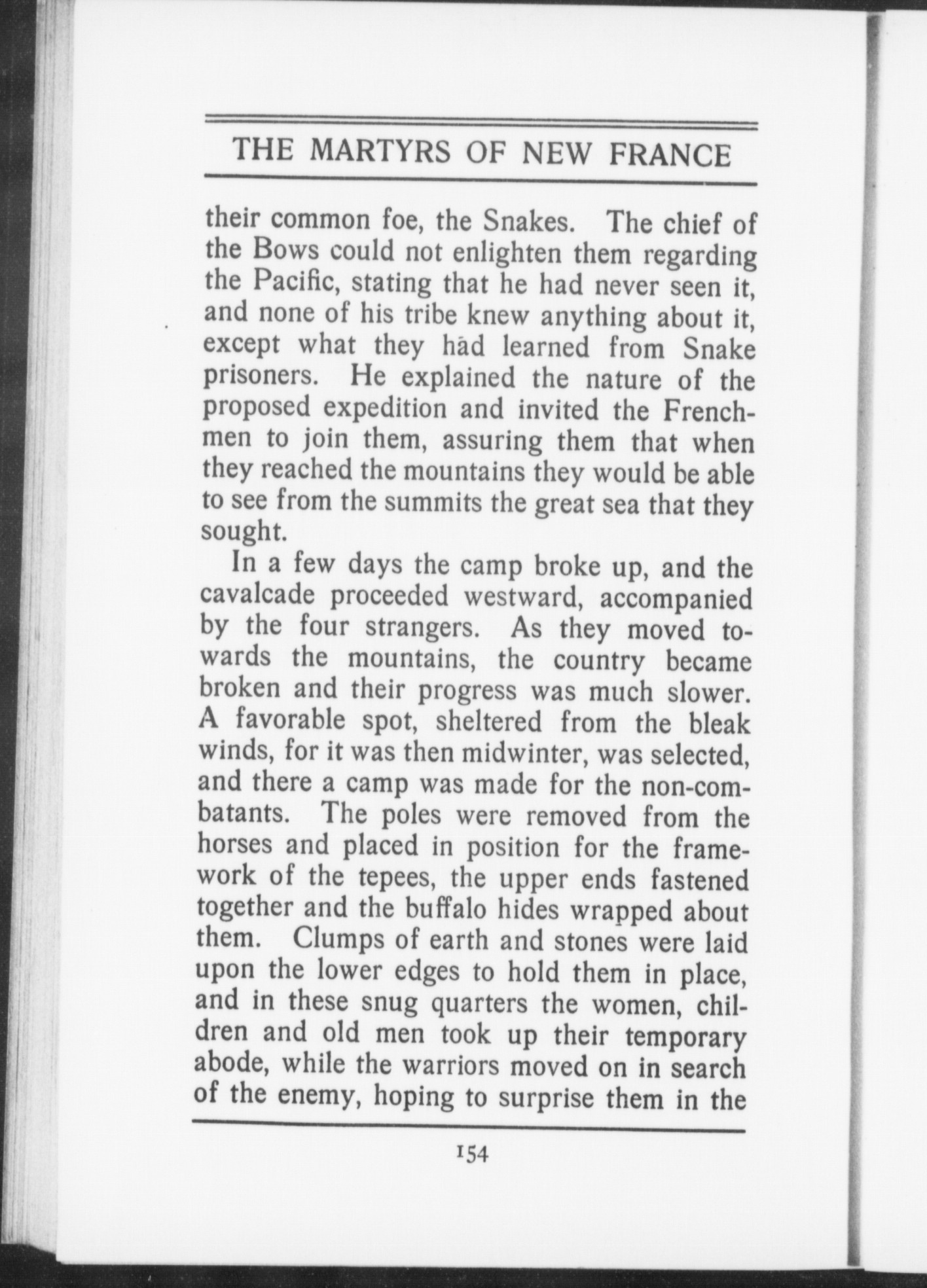 THE MARTYRS OF NEW FRANCE

their common foe, the Snakes. The chief of the Bows could not enlighten them regarding the Pacific, stating that he had never seen it, and none of his tribe knew anything about it, except what they had learned from Snake prisoners. He explained the nature of the proposed expedition and invited the Frenchmen to join them, assuring them that when they reached the mountains they would be able to see from the summits the great sea that they sought.

In a few days the camp broke up, and the cavalcade proceeded westward, accompanied by the four strangers. As they moved towards the mountains, the country became broken and their progress was much slower. A favorable spot, sheltered from the bleak winds, for it was then midwinter, was selected, and there a camp was made for the non-combatants. The poles were removed from the horses and placed in position for the framework of the tepees, the upper ends fastened together and the buffalo hides wrapped about them. Clumps of earth and stones were laid upon the lower edges to hold them in place, and in these snug quarters the women, children and old men took up their temporary abode, while the warriors moved on in search of the enemy, hoping to surprise them in the

154